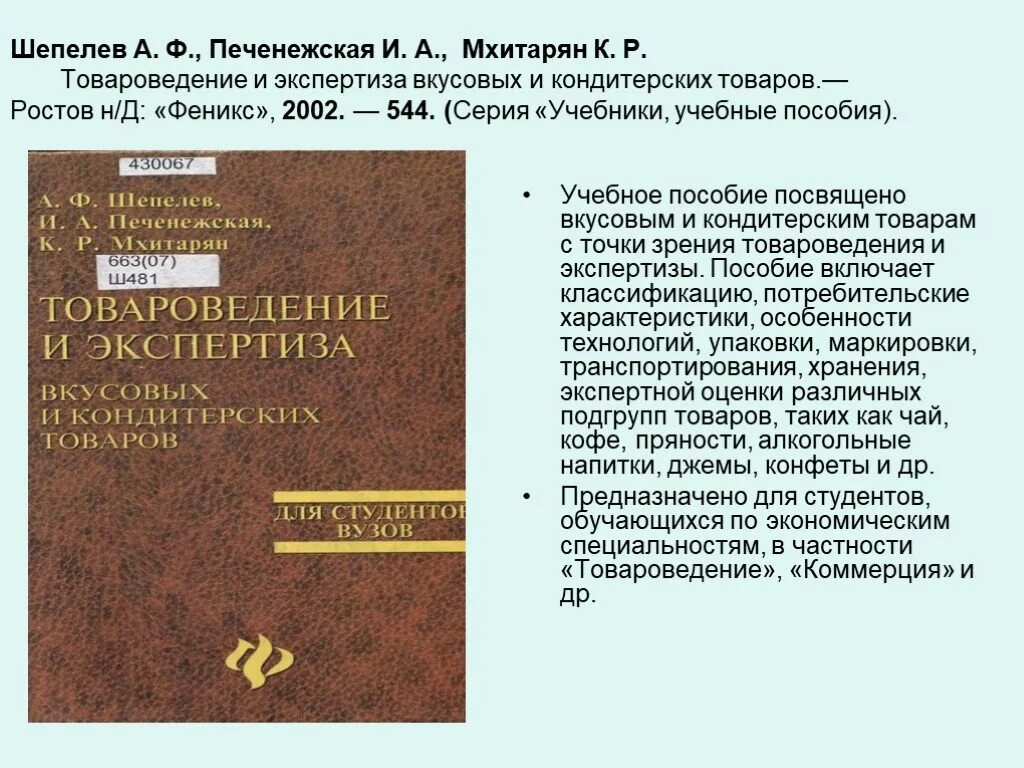 Шепелев А. Ф., Печенежская И. А., Мхитарян К. Р.
Товароведение и экспертиза вкусовых и кондитерских товаров.— Ростов н/Д: «Феникс», 2002. — 544. (Серия «Учебники, учебные пособия).

430067
А. Ф. Шепелев,
И. А. Печенежская,
К. Р. Мхитарян
663(07)
Ш481
ТОВАРОВЕДЕНИЕ И ЭКСПЕРТИЗА
ВКУСОВЫХ И КОНДИТЕРСКИХ ТОВАРОВ
ДЛЯ СТУДЕНТОВ ВУЗОВ

• Учебное пособие посвящено вкусовым и кондитерским товарам с точки зрения товароведения и экспертизы. Пособие включает классификацию, потребительские характеристики, особенности технологий, упаковки, маркировки, транспортирования, хранения, экспертной оценки различных подгрупп товаров, таких как чай, кофе, пряности, алкогольные напитки, джемы, конфеты и др.
• Предназначено для студентов, обучающихся по экономическим специальностям, в частности «Товароведение», «Коммерция» и др.